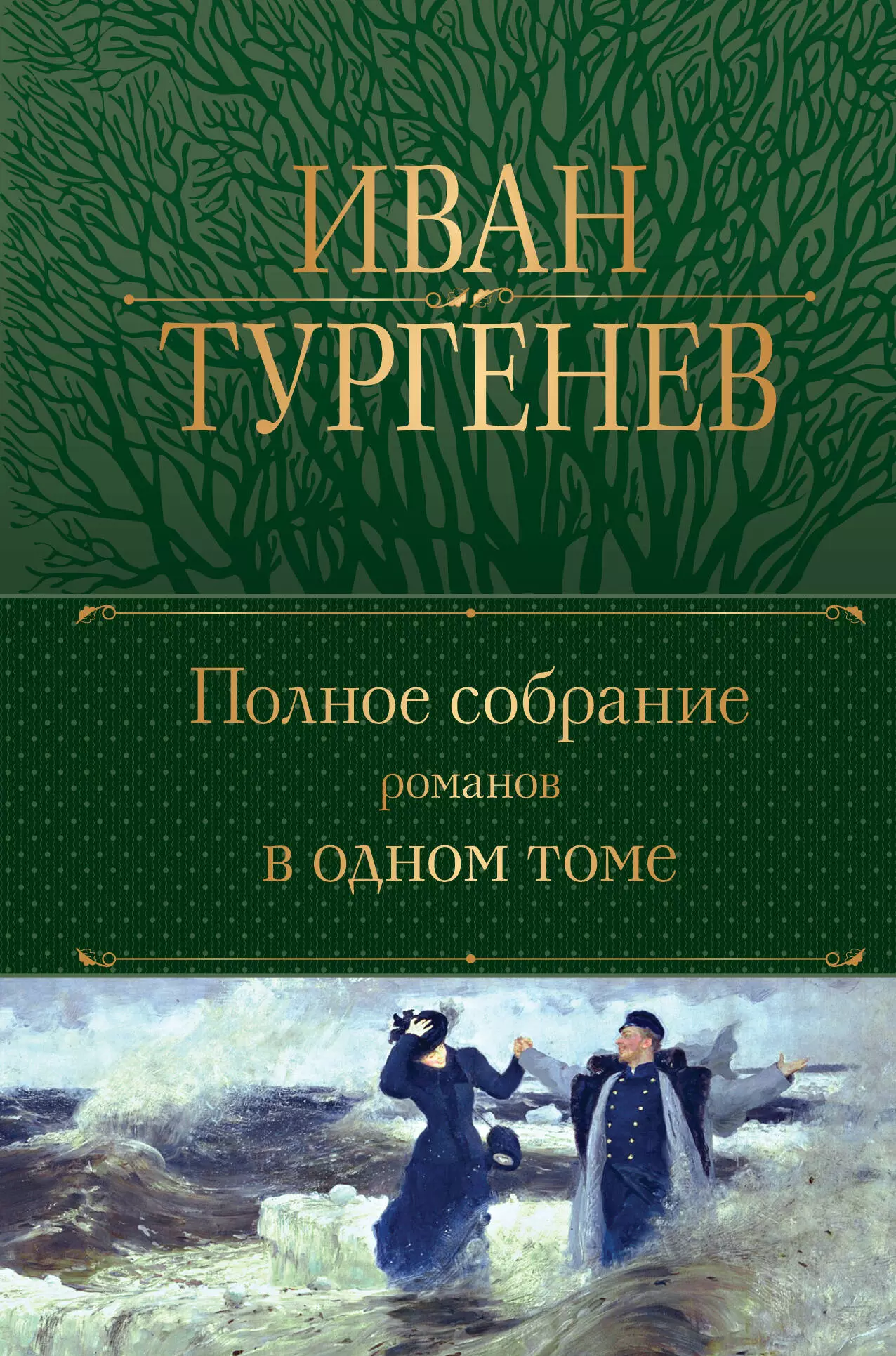 ИВАН
ТУРГЕНЕВ

Полное собрание
романов
в одном томе